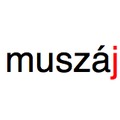 muszáj